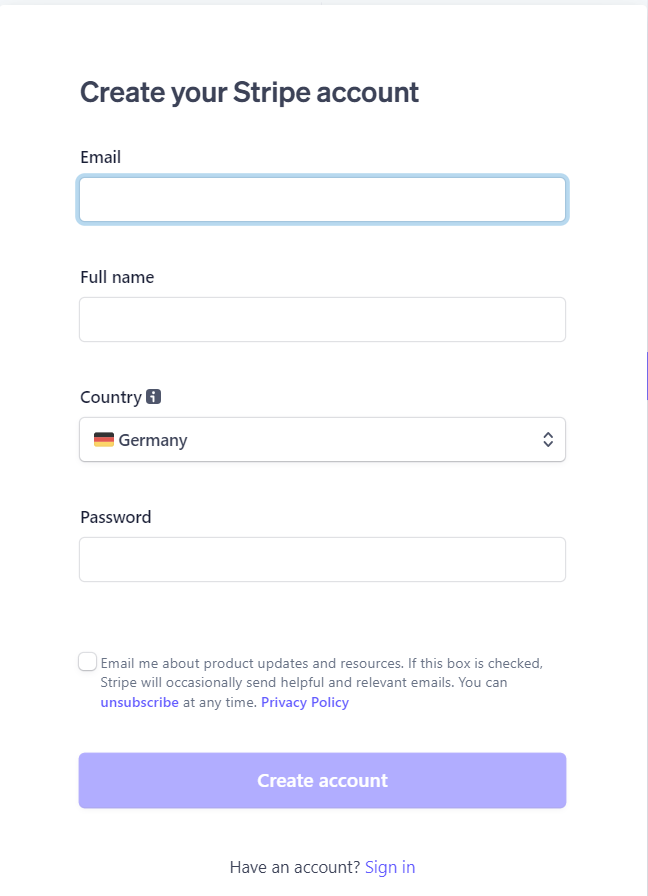 Create your Stripe account

Email

Full name

Country

Germany

Password

Email me about product updates and resources. If this box is checked, Stripe will occasionally send helpful and relevant emails. You can unsubscribe at any time. Privacy Policy

Create account

Have an account? Sign in